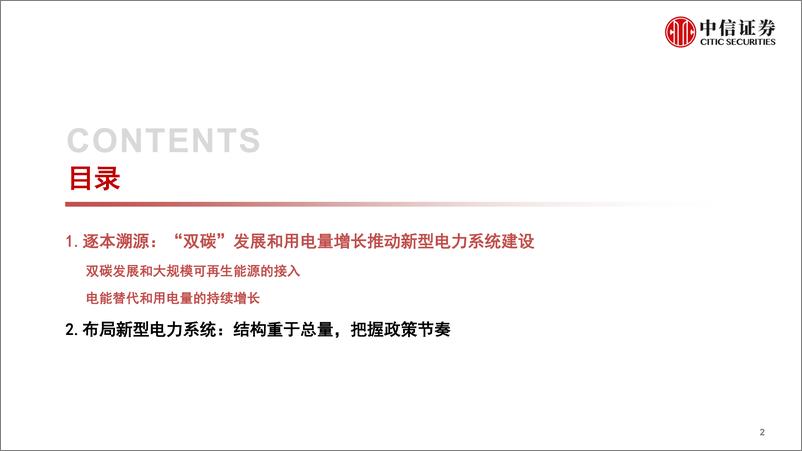 中信证券
CITIC SECURITIES

CONTENTS
目录

1. 逐本溯源：“双碳”发展和用电量增长推动新型电力系统建设

双碳发展和大规模可再生能源的接入

电能替代和用电量的持续增长

2. 布局新型电力系统：结构重于总量，把握政策节奏

2